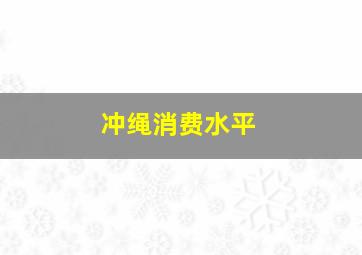 冲绳消费水平